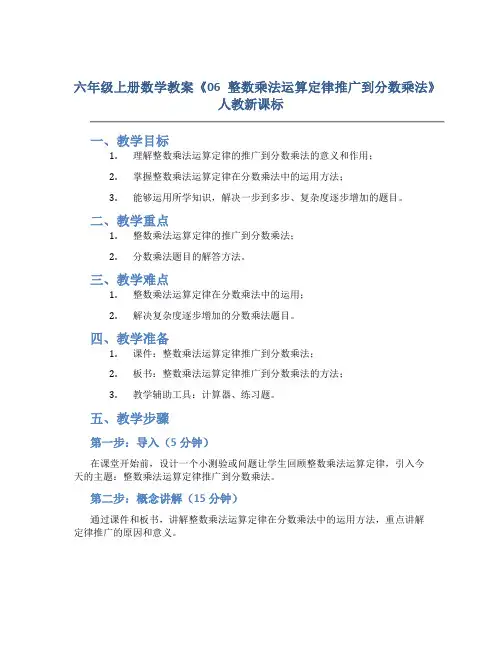 六年级上册数学教案《06 整数乘法运算定律推广到分数乘法》人教新课标

一、教学目标

1. 理解整数乘法运算定律的推广到分数乘法的意义和作用；

2. 掌握整数乘法运算定律在分数乘法中的运用方法；

3. 能够运用所学知识，解决一步到多步、复杂度逐步增加的题目。

二、教学重点

1. 整数乘法运算定律的推广到分数乘法；

2. 分数乘法题目的解答方法。

三、教学难点

1. 整数乘法运算定律在分数乘法中的运用；

2. 解决复杂度逐步增加的分数乘法题目。

四、教学准备

1. 课件：整数乘法运算定律推广到分数乘法；

2. 板书：整数乘法运算定律推广到分数乘法的方法；

3. 教学辅助工具：计算器、练习题。

五、教学步骤

第一步：导入（5 分钟）

在课堂开始前，设计一个小测验或问题让学生回顾整数乘法运算定律，引入今天的主题：整数乘法运算定律推广到分数乘法。

第二步：概念讲解（15 分钟）

通过课件和板书，讲解整数乘法运算定律在分数乘法中的运用方法，重点讲解定律推广的原因和意义。